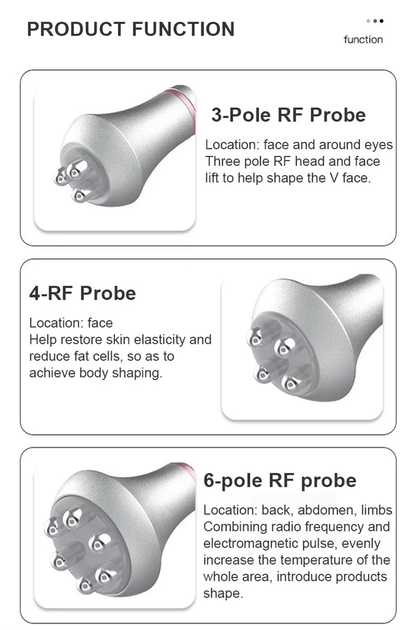 PRODUCT FUNCTION

function

3-Pole RF Probe

Location: face and around eyes
Three pole RF head and face lift to help shape the V face.

4-RF Probe

Location: face
Help restore skin elasticity and reduce fat cells, so as to achieve body shaping.

6-pole RF probe

Location: back, abdomen, limbs
Combining radio frequency and electromagnetic pulse, evenly increase the temperature of the whole area, introduce products shape.